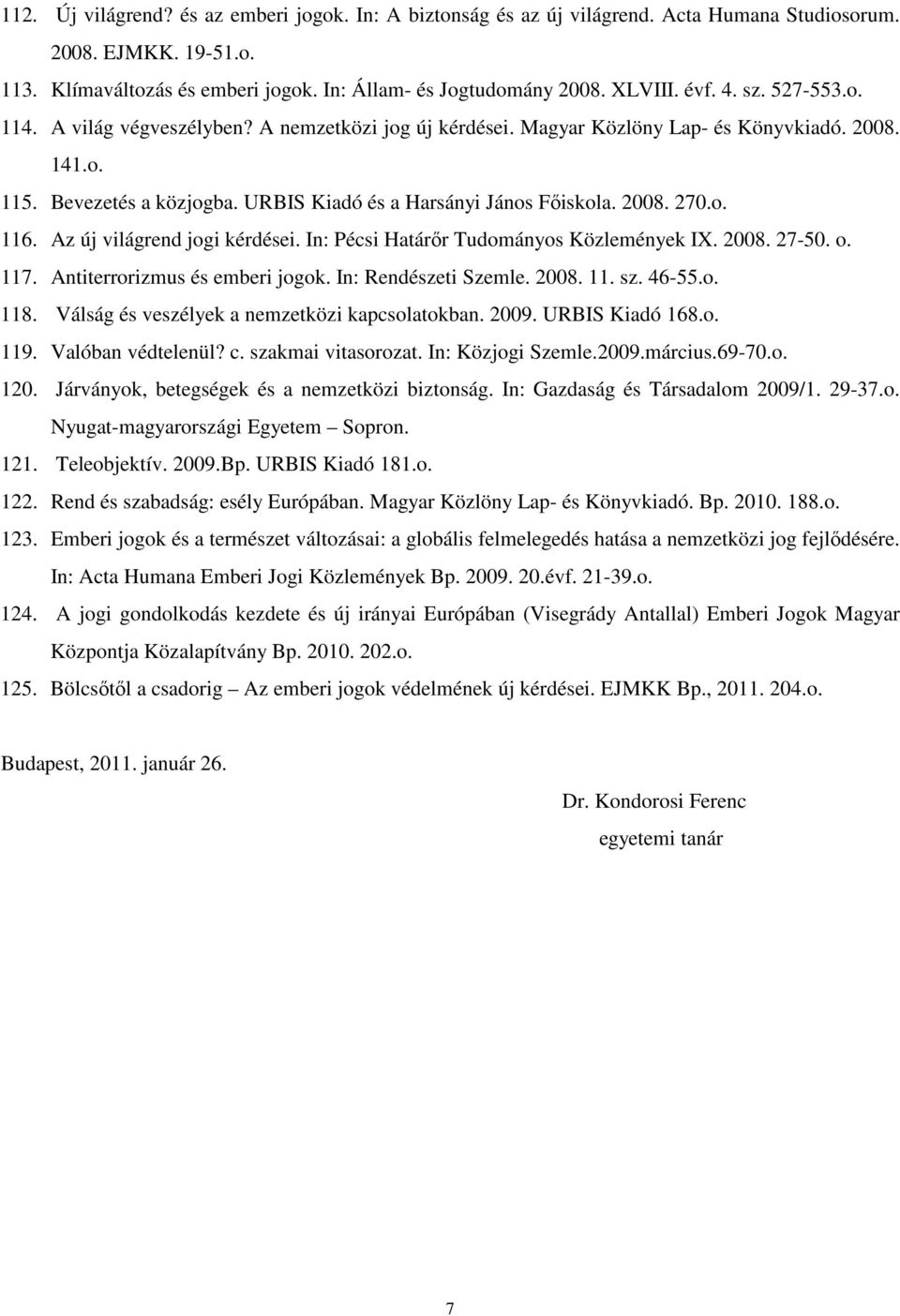 112. Új világrend? és az emberi jogok. In: A biztonság és az új világrend. Acta Humana Studiosorum. 2008. EJMKK. 19-51.o.

113. Klímaváltozás és emberi jogok. In: Állam- és Jogtudomány 2008. XLVIII. évf. 4. sz. 527-553.o.

114. A világ végveszélyben? A nemzetközi jog új kérdései. Magyar Közlöny Lap- és Könyvkiadó. 2008. 141.o.

115. Bevezetés a közjogba. URBIS Kiadó és a Harsányi János Főiskola. 2008. 270.o.

116. Az új világrend jogi kérdései. In: Pécsi Határőr Tudományos Közlemények IX. 2008. 27-50. o.

117. Antiterrorizmus és emberi jogok. In: Rendészeti Szemle. 2008. 11. sz. 46-55.o.

118. Válság és veszélyek a nemzetközi kapcsolatokban. 2009. URBIS Kiadó 168.o.

119. Valóban védtelenül? c. szakmai vitasorozat. In: Közjogi Szemle.2009.március.69-70.o.

120. Járványok, betegségek és a nemzetközi biztonság. In: Gazdaság és Társadalom 2009/1. 29-37.o. Nyugat-magyarországi Egyetem – Sopron.

121. Teleobjektív. 2009.Bp. URBIS Kiadó 181.o.

122. Rend és szabadság: esély Európában. Magyar Közlöny Lap- és Könyvkiadó. Bp. 2010. 188.o.

123. Emberi jogok és a természet változásai: a globális felmelegedés hatása a nemzetközi jog fejlődésére. In: Acta Humana Emberi Jogi Közlemények Bp. 2009. 20.évf. 21-39.o.

124. A jogi gondolkodás kezdete és új irányai Európában (Visegrády Antallal) Emberi Jogok Magyar Központja Közalapítvány Bp. 2010. 202.o.

125. Bölcsőtől a csadorig – Az emberi jogok védelmének új kérdései. EJMKK Bp., 2011. 204.o.

Budapest, 2011. január 26.

Dr. Kondorosi Ferenc
egyetemi tanár

7